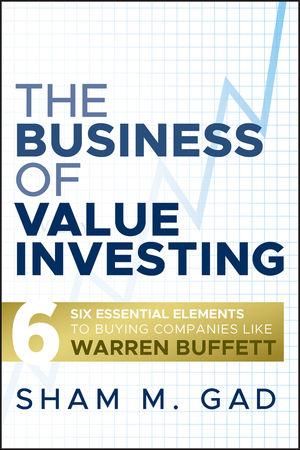 THE BUSINESS OF VALUE INVESTING

6 SIX ESSENTIAL ELEMENTS TO BUYING COMPANIES LIKE WARREN BUFFETT

SHAM M. GAD